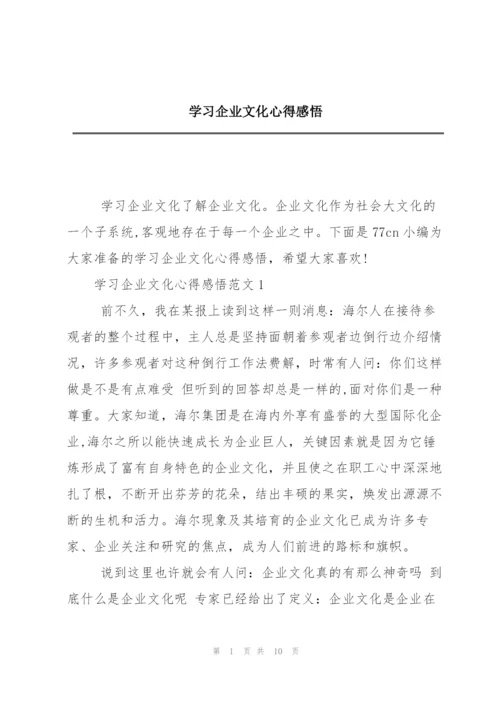 学习企业文化心得感悟

学习企业文化了解企业文化。企业文化作为社会大文化的一个子系统,客观地存在于每一个企业之中。下面是77cn小编为大家准备的学习企业文化心得感悟，希望大家喜欢!

学习企业文化心得感悟范文1

前不久，我在某报上读到这样一则消息：海尔人在接待参观者的整个过程中，主人总是坚持面朝着参观者边倒行边介绍情况，许多参观者对这种倒行工作法费解，时常有人问：你们这样做是不是有点难受 但听到的回答却总是一样的,面对你们是一种尊重。大家知道，海尔集团是在海内外享有盛誉的大型国际化企业,海尔之所以能快速成长为企业巨人，关键因素就是因为它锤炼形成了富有自身特色的企业文化，并且使之在职工心中深深地扎了根，不断开出芬芳的花朵，结出丰硕的果实，焕发出源源不断的生机和活力。海尔现象及其培育的企业文化已成为许多专家、企业关注和研究的焦点，成为人们前进的路标和旗帜。

说到这里也许就会有人问：企业文化真的有那么神奇吗 到底什么是企业文化呢 专家已经给出了定义：企业文化是企业在

第 1 页 共 10 页